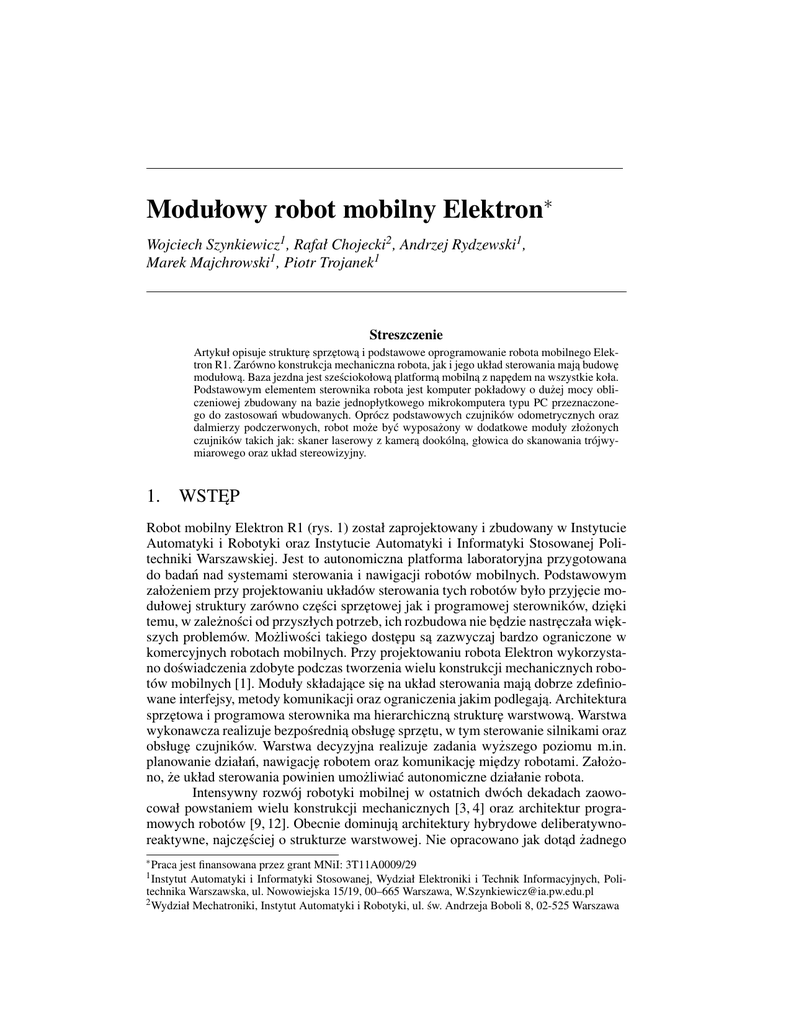 Modułowy robot mobilny Elektron$^*$

Wojciech Szynkiewicz$^1$, Rafał Chojecki$^2$, Andrzej Rydzewski$^1$, Marek Majchrowski$^1$, Piotr Trojanek$^1$

Streszczenie

Artykuł opisuje strukturę sprzętową i podstawowe oprogramowanie robota mobilnego Elektron R1. Zarówno konstrukcja mechaniczna robota, jak i jego układ sterowania mają budowę modułową. Baza jezdna jest sześciokołową platformą mobilną z napędem na wszystkie koła. Podstawowym elementem sterownika robota jest komputer pokładowy o dużej mocy obliczeniowej zbudowany na bazie jednopłytkowego mikrokomputera typu PC przeznaczonego do zastosowań wbudowanych. Oprócz podstawowych czujników odometrycznych oraz dalmierzy podczerwonych, robot może być wyposażony w dodatkowe moduły złożonych czujników takich jak: skaner laserowy z kamerą dookólną, głowica do skanowania trójwymiarowego oraz układ stereowizyjny.

1. WSTĘP

Robot mobilny Elektron R1 (rys. 1) został zaprojektowany i zbudowany w Instytucie Automatyki i Robotyki oraz Instytucie Automatyki i Informatyki Stosowanej Politechniki Warszawskiej. Jest to autonomiczna platforma laboratoryjna przygotowana do badań nad systemami sterowania i nawigacji robotów mobilnych. Podstawowym założeniem przy projektowaniu układów sterowania tych robotów było przyjęcie modułowej struktury zarówno części sprzętowej jak i programowej sterowników, dzięki temu, w zależności od przyszłych potrzeb, ich rozbudowa nie będzie nastręczała większych problemów. Możliwości takiego dostępu są zazwyczaj bardzo ograniczone w komercyjnych robotach mobilnych. Przy projektowaniu robota Elektron wykorzystano doświadczenia zdobyte podczas tworzenia wielu konstrukcji mechanicznych robotów mobilnych [1]. Moduły składające się na układ sterowania mają dobrze zdefiniowane interfejsy, metody komunikacji oraz ograniczenia jakim podlegają. Architektura sprzętowa i programowa sterownika ma hierarchiczną strukturę warstwową. Warstwa wykonawcza realizuje bezpośrednią obsługę sprzętu, w tym sterowanie silnikami oraz obsługę czujników. Warstwa decyzyjna realizuje zadania wyższego poziomu m.in. planowanie działań, nawigację robotem oraz komunikację między robotami. Założono, że układ sterowania powinien umożliwiać autonomiczne działanie robota.

Intensywny rozwój robotyki mobilnej w ostatnich dwóch dekadach zaowocował powstaniem wielu konstrukcji mechanicznych [3, 4] oraz architektur programowych robotów [9, 12]. Obecnie dominują architektury hybrydowe deliberatywno-reaktywne, najczęściej o strukturze warstwowej. Nie opracowano jak dotąd żadnego

$^*$Praca jest finansowana przez grant MNiI: 3T11A0009/29
$^1$Instytut Automatyki i Informatyki Stosowanej, Wydział Elektroniki i Technik Informacyjnych, Politechnika Warszawska, ul. Nowowiejska 15/19, 00–665 Warszawa, W.Szynkiewicz@ia.pw.edu.pl
$^2$Wydział Mechatroniki, Instytut Automatyki i Robotyki, ul. św. Andrzeja Boboli 8, 02-525 Warszawa